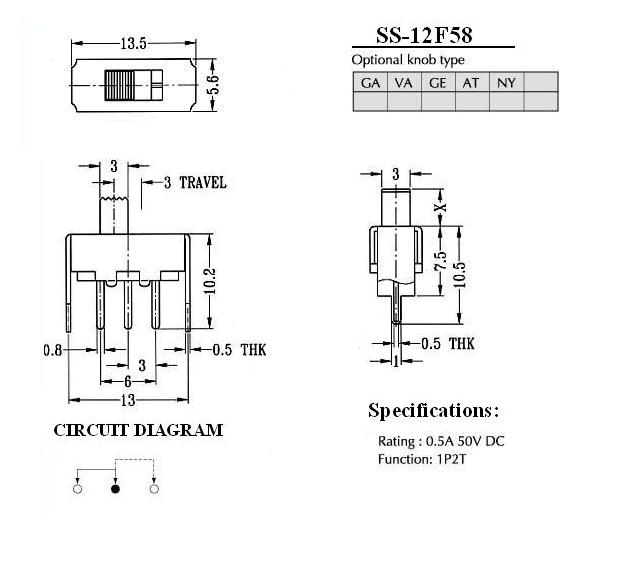 13.5

5.6

SS-12F58

Optional knob type

| GA | VA | GE | AT | NY | |
|---|---|---|---|---|---|
| | | | | | |

3

3 TRAVEL

10.2

0.8

0.5 THK

3

6

13

3

X

7.5

10.5

0.5 THK

1

CIRCUIT DIAGRAM

Specifications:

Rating : 0.5A 50V DC
Function: 1P2T